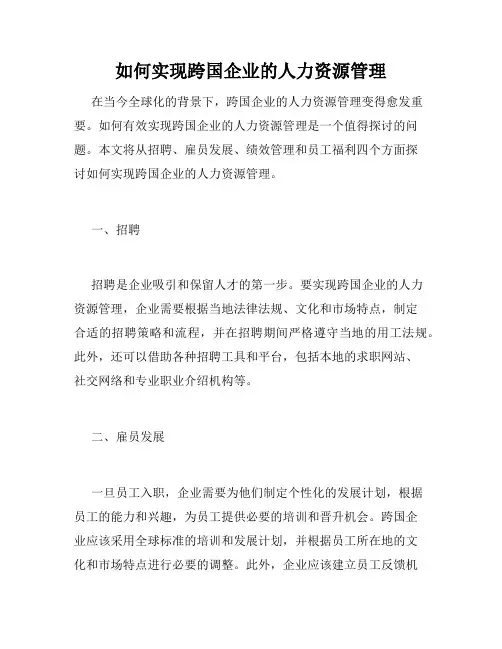 如何实现跨国企业的人力资源管理

在当今全球化的背景下，跨国企业的人力资源管理变得愈发重要。如何有效实现跨国企业的人力资源管理是一个值得探讨的问题。本文将从招聘、雇员发展、绩效管理和员工福利四个方面探讨如何实现跨国企业的人力资源管理。

一、招聘

招聘是企业吸引和保留人才的第一步。要实现跨国企业的人力资源管理，企业需要根据当地法律法规、文化和市场特点，制定合适的招聘策略和流程，并在招聘期间严格遵守当地的用工法规。此外，还可以借助各种招聘工具和平台，包括本地的求职网站、社交网络和专业职业介绍机构等。

二、雇员发展

一旦员工入职，企业需要为他们制定个性化的发展计划，根据员工的能力和兴趣，为员工提供必要的培训和晋升机会。跨国企业应该采用全球标准的培训和发展计划，并根据员工所在地的文化和市场特点进行必要的调整。此外，企业应该建立员工反馈机